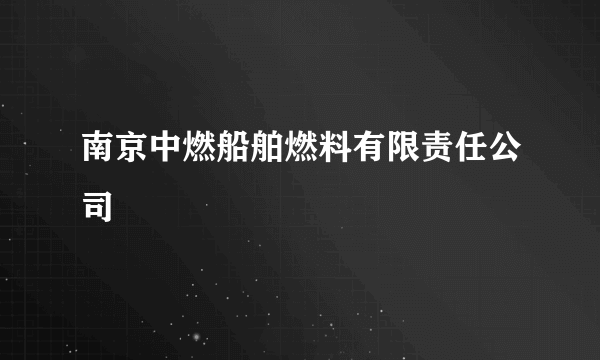 南京中燃船舶燃料有限责任公司